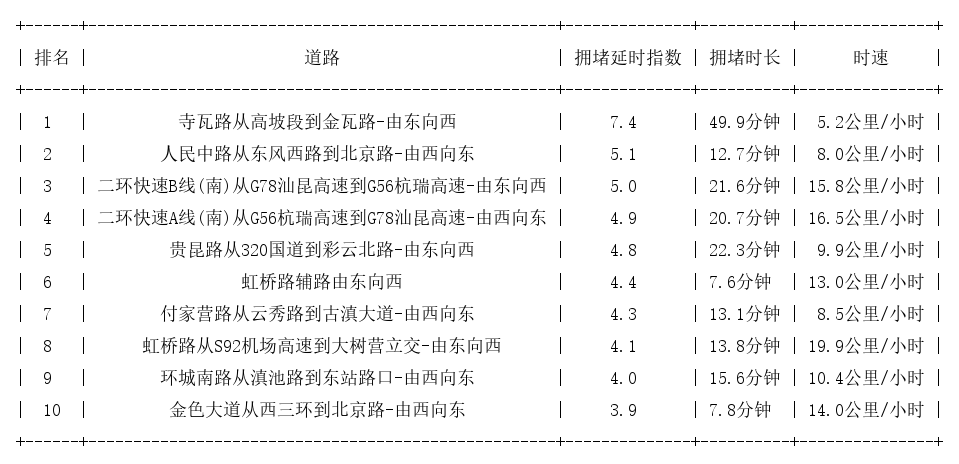 | 排名 | 道路 | 拥堵延时指数 | 拥堵时长 | 时速 |
|---|---|---|---|---|
| 1 | 寺瓦路从高坡段到金瓦路-由东向西 | 7.4 | 49.9分钟 | 5.2公里/小时 |
| 2 | 人民中路从东风西路到北京路-由西向东 | 5.1 | 12.7分钟 | 8.0公里/小时 |
| 3 | 二环快速B线(南)从G78汕昆高速到G56杭瑞高速-由东向西 | 5.0 | 21.6分钟 | 15.8公里/小时 |
| 4 | 二环快速A线(南)从G56杭瑞高速到G78汕昆高速-由西向东 | 4.9 | 20.7分钟 | 16.5公里/小时 |
| 5 | 贵昆路从320国道到彩云北路-由东向西 | 4.8 | 22.3分钟 | 9.9公里/小时 |
| 6 | 虹桥路辅路由东向西 | 4.4 | 7.6分钟 | 13.0公里/小时 |
| 7 | 付家营路从云秀路到古滇大道-由西向东 | 4.3 | 13.1分钟 | 8.5公里/小时 |
| 8 | 虹桥路从S92机场高速到大树营立交-由东向西 | 4.1 | 13.8分钟 | 19.9公里/小时 |
| 9 | 环城南路从滇池路到东站路口-由西向东 | 4.0 | 15.6分钟 | 10.4公里/小时 |
| 10 | 金色大道从西三环到北京路-由西向东 | 3.9 | 7.8分钟 | 14.0公里/小时 |